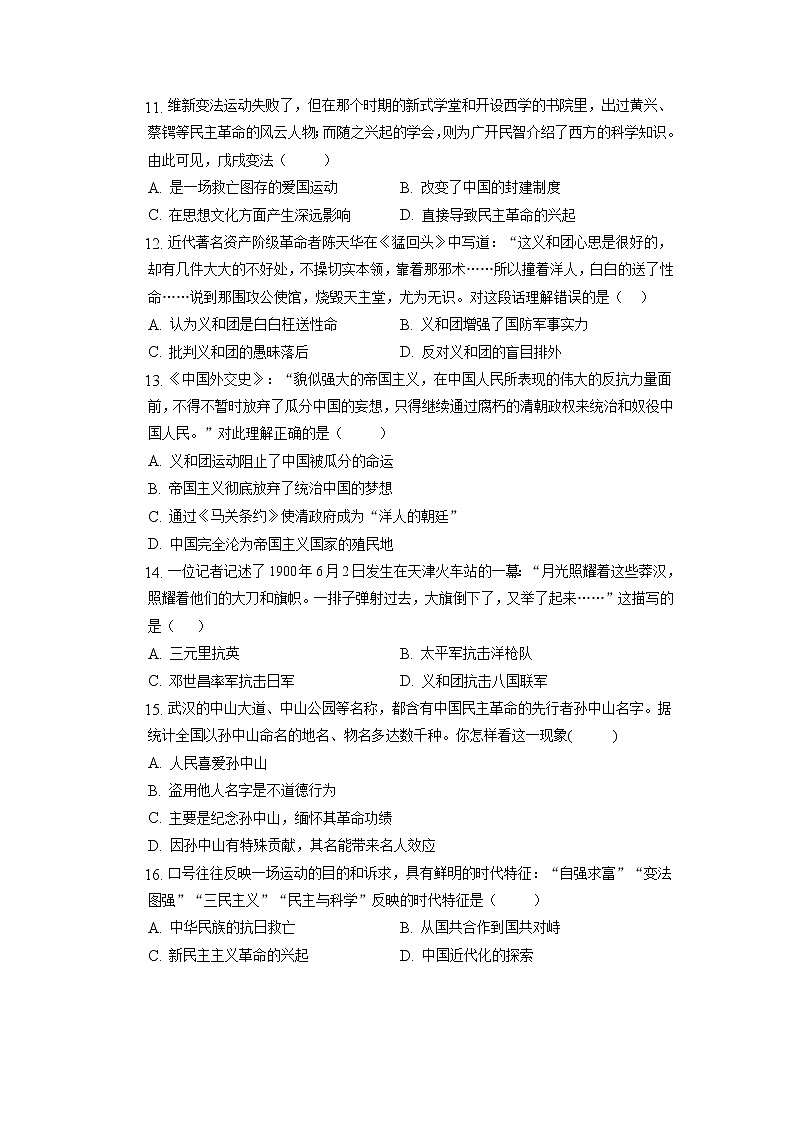 11. 维新变法运动失败了，但在那个时期的新式学堂和开设西学的书院里，出过黄兴、蔡锷等民主革命的风云人物；而随之兴起的学会，则为广开民智介绍了西方的科学知识。由此可见，戊戌变法（　　）

A. 是一场救亡图存的爱国运动　　B. 改变了中国的封建制度

C. 在思想文化方面产生深远影响　　D. 直接导致民主革命的兴起

12. 近代著名资产阶级革命者陈天华在《猛回头》中写道：“这义和团心思是很好的，却有几件大大的不好处，不操切实本领，靠着那邪术……所以撞着洋人，白白的送了性命……说到那围攻公使馆，烧毁天主堂，尤为无识。对这段话理解错误的是（　　）

A. 认为义和团是白白枉送性命　　B. 义和团增强了国防军事实力

C. 批判义和团的愚昧落后　　D. 反对义和团的盲目排外

13. 《中国外交史》：“貌似强大的帝国主义，在中国人民所表现的伟大的反抗力量面前，不得不暂时放弃了瓜分中国的妄想，只得继续通过腐朽的清朝政权来统治和奴役中国人民。”对此理解正确的是（　　）

A. 义和团运动阻止了中国被瓜分的命运

B. 帝国主义彻底放弃了统治中国的梦想

C. 通过《马关条约》使清政府成为“洋人的朝廷”

D. 中国完全沦为帝国主义国家的殖民地

14. 一位记者记述了1900年6月2日发生在天津火车站的一幕：“月光照耀着这些莽汉，照耀着他们的大刀和旗帜。一排子弹射过去，大旗倒下了，又举了起来……”这描写的是（　　）

A. 三元里抗英　　B. 太平军抗击洋枪队

C. 邓世昌率军抗击日军　　D. 义和团抗击八国联军

15. 武汉的中山大道、中山公园等名称，都含有中国民主革命的先行者孙中山名字。据统计全国以孙中山命名的地名、物名多达数千种。你怎样看这一现象(　　)

A. 人民喜爱孙中山

B. 盗用他人名字是不道德行为

C. 主要是纪念孙中山，缅怀其革命功绩

D. 因孙中山有特殊贡献，其名能带来名人效应

16. 口号往往反映一场运动的目的和诉求，具有鲜明的时代特征：“自强求富”“变法图强”“三民主义”“民主与科学”反映的时代特征是（　　）

A. 中华民族的抗日救亡　　B. 从国共合作到国共对峙

C. 新民主主义革命的兴起　　D. 中国近代化的探索